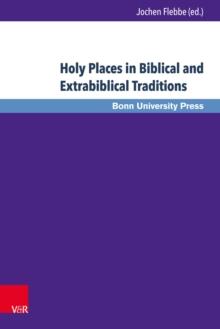 Jochen Flebbe (ed.)

Holy Places in Biblical and Extrabiblical Traditions

Bonn University Press

V&R